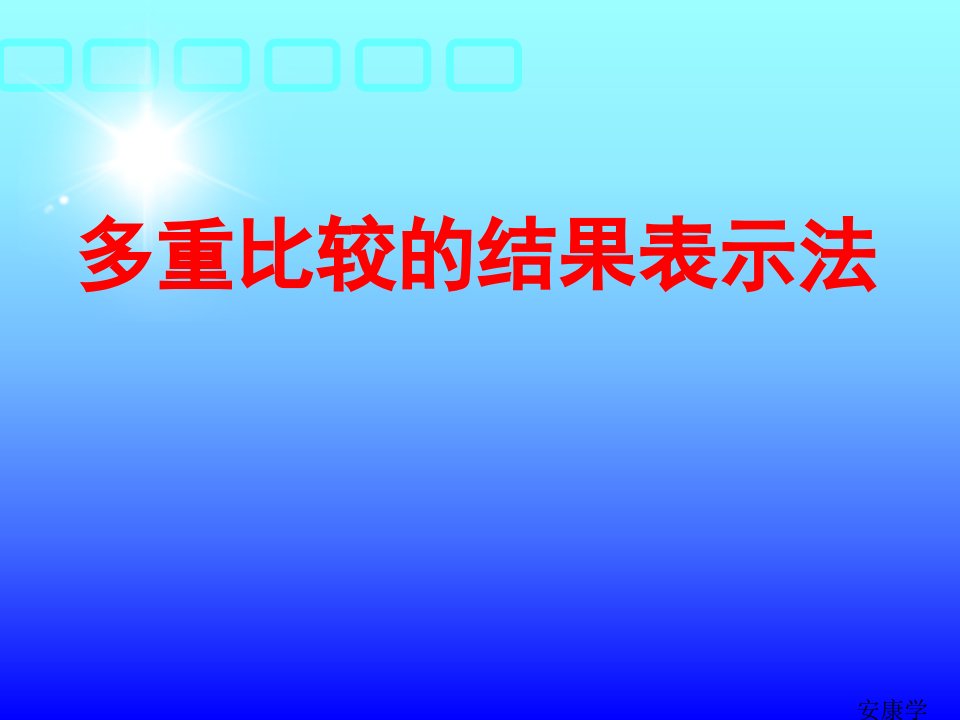 多重比较的结果表示法

安康学